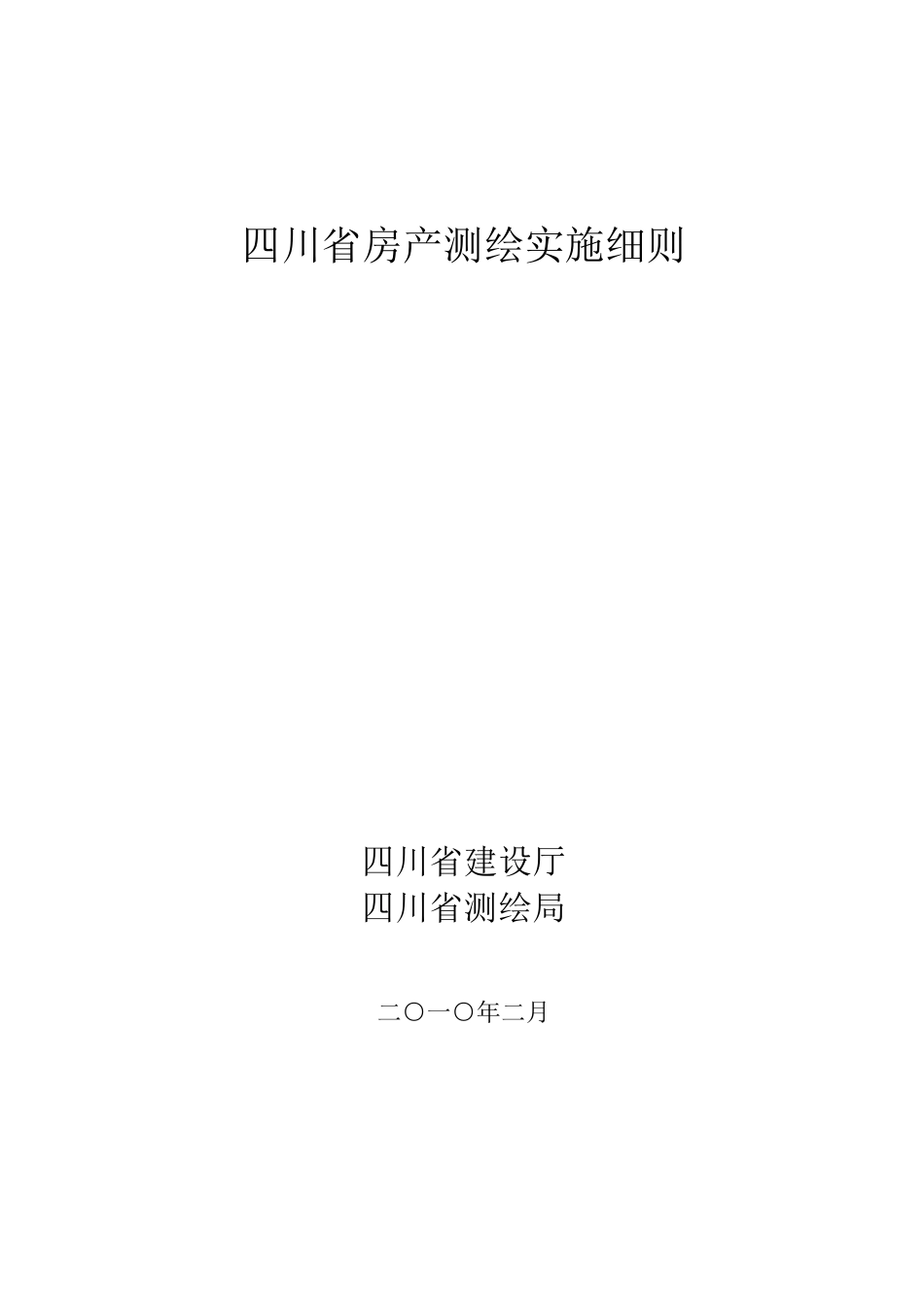 四川省房产测绘实施细则

四川省建设厅
四川省测绘局

二〇一〇年二月